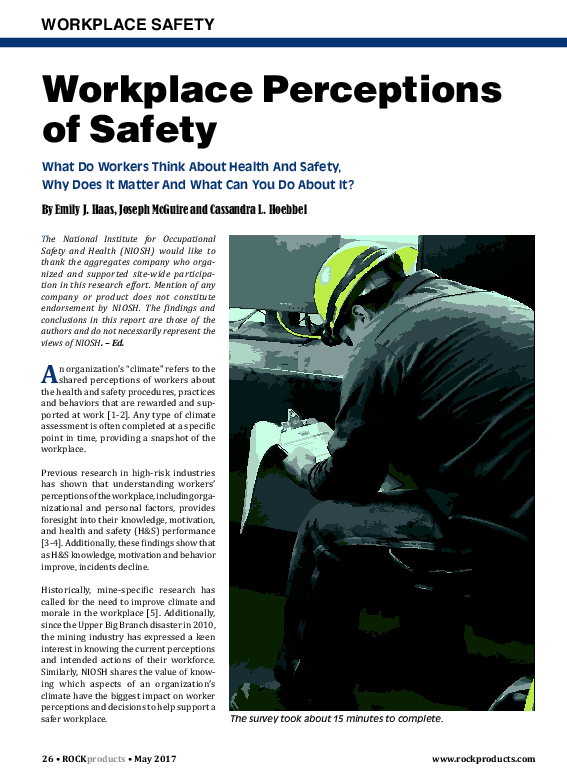 WORKPLACE SAFETY

Workplace Perceptions of Safety

What Do Workers Think About Health And Safety, Why Does It Matter And What Can You Do About It?

By Emily J. Haas, Joseph McGuire and Cassandra L. Hoebbel

The National Institute for Occupational Safety and Health (NIOSH) would like to thank the aggregates company who organized and supported site-wide participation in this research effort. Mention of any company or product does not constitute endorsement by NIOSH. The findings and conclusions in this report are those of the authors and do not necessarily represent the views of NIOSH. – Ed.

An organization's "climate" refers to the shared perceptions of workers about the health and safety procedures, practices and behaviors that are rewarded and supported at work [1-2]. Any type of climate assessment is often completed at a specific point in time, providing a snapshot of the workplace.

Previous research in high-risk industries has shown that understanding workers' perceptions of the workplace, including organizational and personal factors, provides foresight into their knowledge, motivation, and health and safety (H&S) performance [3-4]. Additionally, these findings show that as H&S knowledge, motivation and behavior improve, incidents decline.

Historically, mine-specific research has called for the need to improve climate and morale in the workplace [5]. Additionally, since the Upper Big Branch disaster in 2010, the mining industry has expressed a keen interest in knowing the current perceptions and intended actions of their workforce. Similarly, NIOSH shares the value of knowing which aspects of an organization's climate have the biggest impact on worker perceptions and decisions to help support a safer workplace.

The survey took about 15 minutes to complete.

26 • ROCKproducts • May 2017

www.rockproducts.com